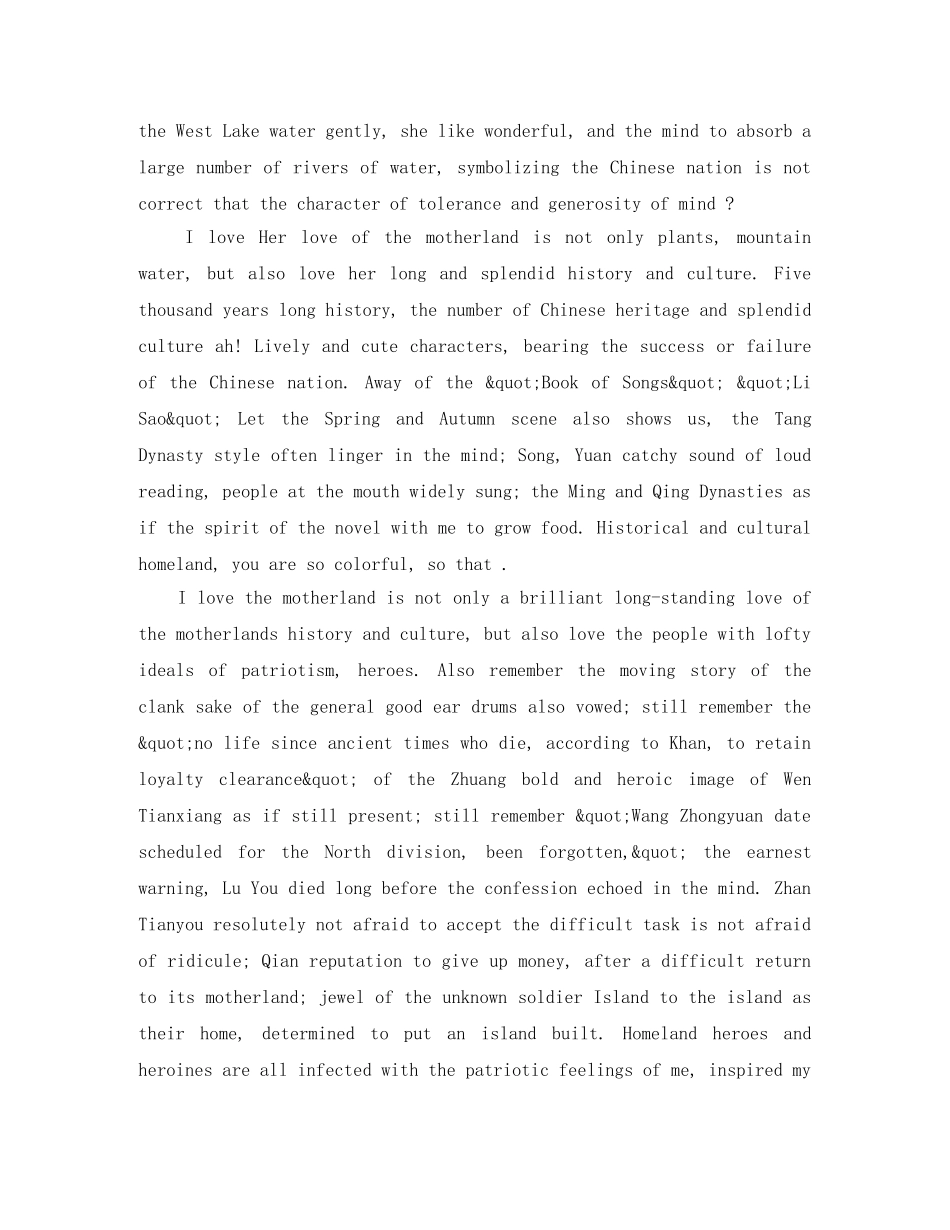 the West Lake water gently, she like wonderful, and the mind to absorb a large number of rivers of water, symbolizing the Chinese nation is not correct that the character of tolerance and generosity of mind ?

I love Her love of the motherland is not only plants, mountain water, but also love her long and splendid history and culture. Five thousand years long history, the number of Chinese heritage and splendid culture ah! Lively and cute characters, bearing the success or failure of the Chinese nation. Away of the &quot;Book of Songs&quot; &quot;Li Sao&quot; Let the Spring and Autumn scene also shows us, the Tang Dynasty style often linger in the mind; Song, Yuan catchy sound of loud reading, people at the mouth widely sung; the Ming and Qing Dynasties as if the spirit of the novel with me to grow food. Historical and cultural homeland, you are so colorful, so that .

I love the motherland is not only a brilliant long-standing love of the motherlands history and culture, but also love the people with lofty ideals of patriotism, heroes. Also remember the moving story of the clank sake of the general good ear drums also vowed; still remember the &quot;no life since ancient times who die, according to Khan, to retain loyalty clearance&quot; of the Zhuang bold and heroic image of Wen Tianxiang as if still present; still remember &quot;Wang Zhongyuan date scheduled for the North division, been forgotten,&quot; the earnest warning, Lu You died long before the confession echoed in the mind. Zhan Tianyou resolutely not afraid to accept the difficult task is not afraid of ridicule; Qian reputation to give up money, after a difficult return to its motherland; jewel of the unknown soldier Island to the island as their home, determined to put an island built. Homeland heroes and heroines are all infected with the patriotic feelings of me, inspired my